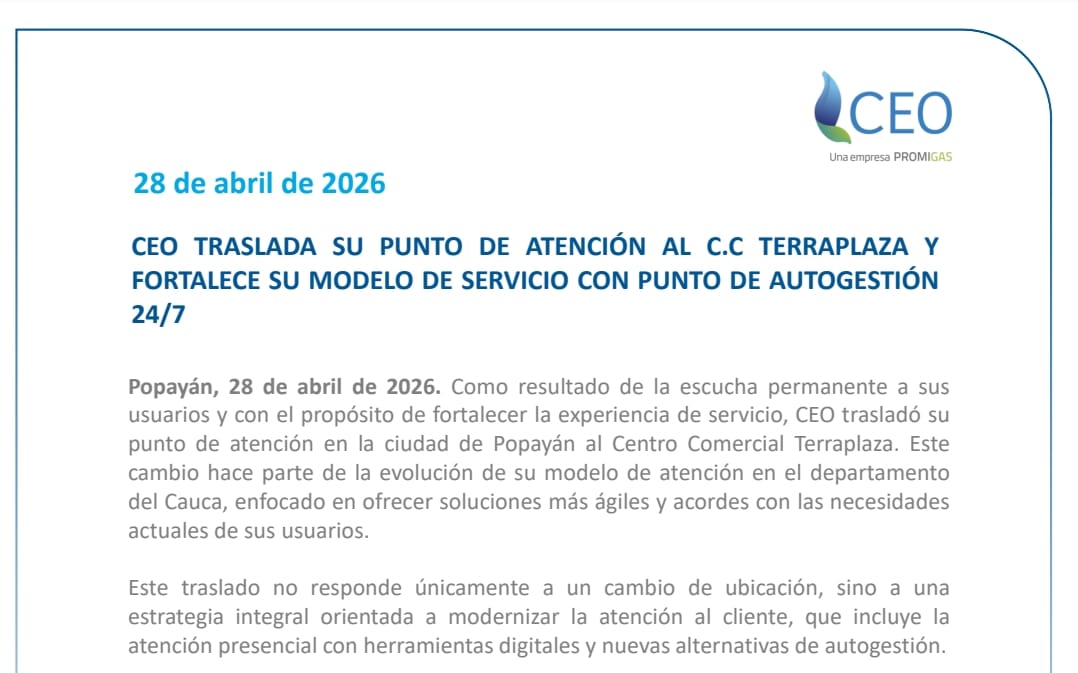 CEO
Una empresa PROMIGAS

28 de abril de 2026

CEO TRASLADA SU PUNTO DE ATENCIÓN AL C.C TERRAPLAZA Y FORTALECE SU MODELO DE SERVICIO CON PUNTO DE AUTOGESTIÓN 24/7

Popayán, 28 de abril de 2026. Como resultado de la escucha permanente a sus usuarios y con el propósito de fortalecer la experiencia de servicio, CEO trasladó su punto de atención en la ciudad de Popayán al Centro Comercial Terraplaza. Este cambio hace parte de la evolución de su modelo de atención en el departamento del Cauca, enfocado en ofrecer soluciones más ágiles y acordes con las necesidades actuales de sus usuarios.

Este traslado no responde únicamente a un cambio de ubicación, sino a una estrategia integral orientada a modernizar la atención al cliente, que incluye la atención presencial con herramientas digitales y nuevas alternativas de autogestión.